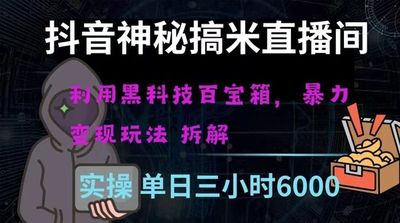 抖音神秘搞米直播间

利用黑科技百宝箱，暴力变现玩法 拆解

实操 单日三小时6000